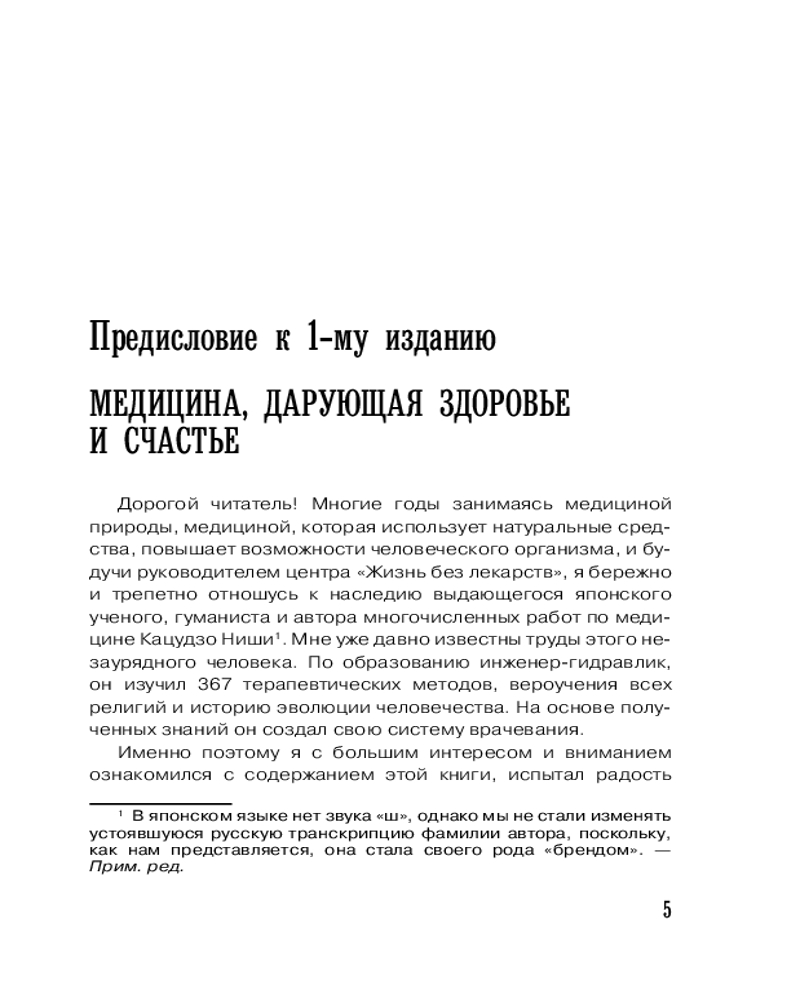 Предисловие к 1-му изданию

МЕДИЦИНА, ДАРУЮЩАЯ ЗДОРОВЬЕ И СЧАСТЬЕ

Дорогой читатель! Многие годы занимаясь медициной природы, медициной, которая использует натуральные средства, повышает возможности человеческого организма, и будучи руководителем центра «Жизнь без лекарств», я бережно и трепетно отношусь к наследию выдающегося японского ученого, гуманиста и автора многочисленных работ по медицине Кацудзо Ниши$^1$. Мне уже давно известны труды этого незаурядного человека. По образованию инженер-гидравлик, он изучил 367 терапевтических методов, вероучения всех религий и историю эволюции человечества. На основе полученных знаний он создал свою систему врачевания.

Именно поэтому я с большим интересом и вниманием ознакомился с содержанием этой книги, испытал радость

$^1$ В японском языке нет звука «ш», однако мы не стали изменять устоявшуюся русскую транскрипцию фамилии автора, поскольку, как нам представляется, она стала своего рода «брендом». — Прим. ред.

5